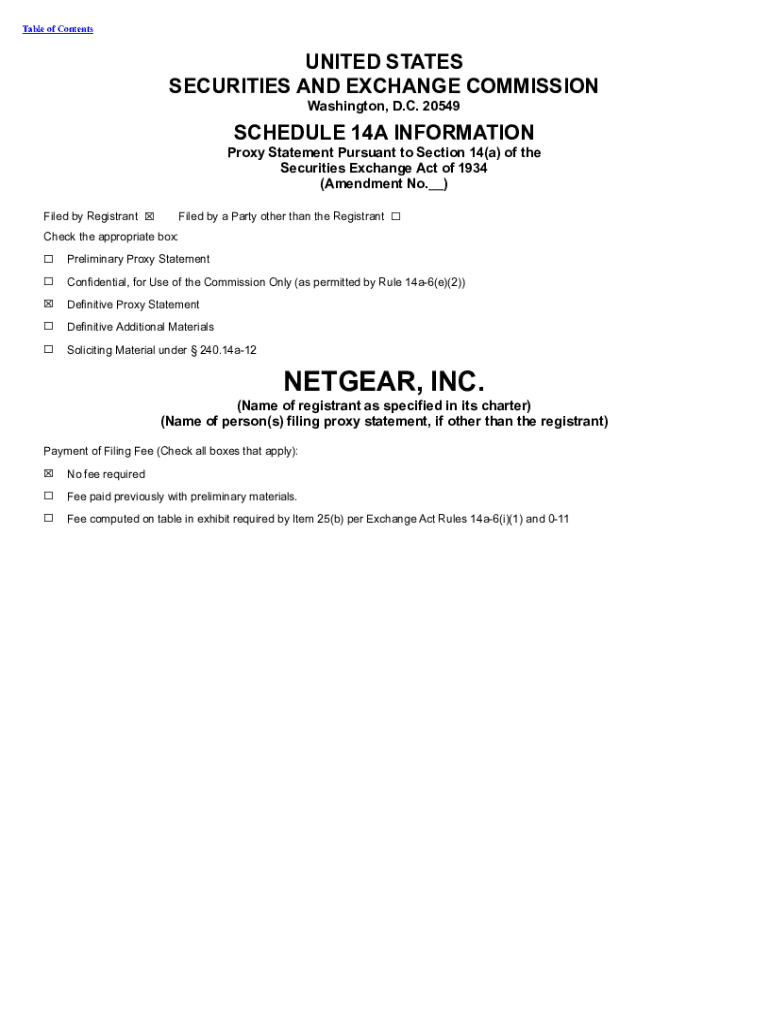 Table of Contents

UNITED STATES
SECURITIES AND EXCHANGE COMMISSION
Washington, D.C. 20549

SCHEDULE 14A INFORMATION
Proxy Statement Pursuant to Section 14(a) of the Securities Exchange Act of 1934
(Amendment No.__)

Filed by Registrant ☒ Filed by a Party other than the Registrant ☐

Check the appropriate box:

☐ Preliminary Proxy Statement

☐ Confidential, for Use of the Commission Only (as permitted by Rule 14a-6(e)(2))

☒ Definitive Proxy Statement

☐ Definitive Additional Materials

☐ Soliciting Material under § 240.14a-12

NETGEAR, INC.
(Name of registrant as specified in its charter)
(Name of person(s) filing proxy statement, if other than the registrant)

Payment of Filing Fee (Check all boxes that apply):

☒ No fee required

☐ Fee paid previously with preliminary materials.

☐ Fee computed on table in exhibit required by Item 25(b) per Exchange Act Rules 14a-6(i)(1) and 0-11